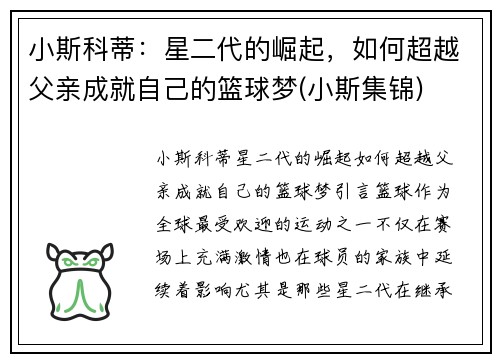 小斯科蒂：星二代的崛起，如何超越父亲成就自己的篮球梦(小斯集锦)

小斯科蒂星二代的崛起如何超越父亲成就自己的篮球梦引言篮球作为全球最受欢迎的运动之一不仅在赛场上充满激情也在球员的家族中延续着影响尤其是那些星二代在继承